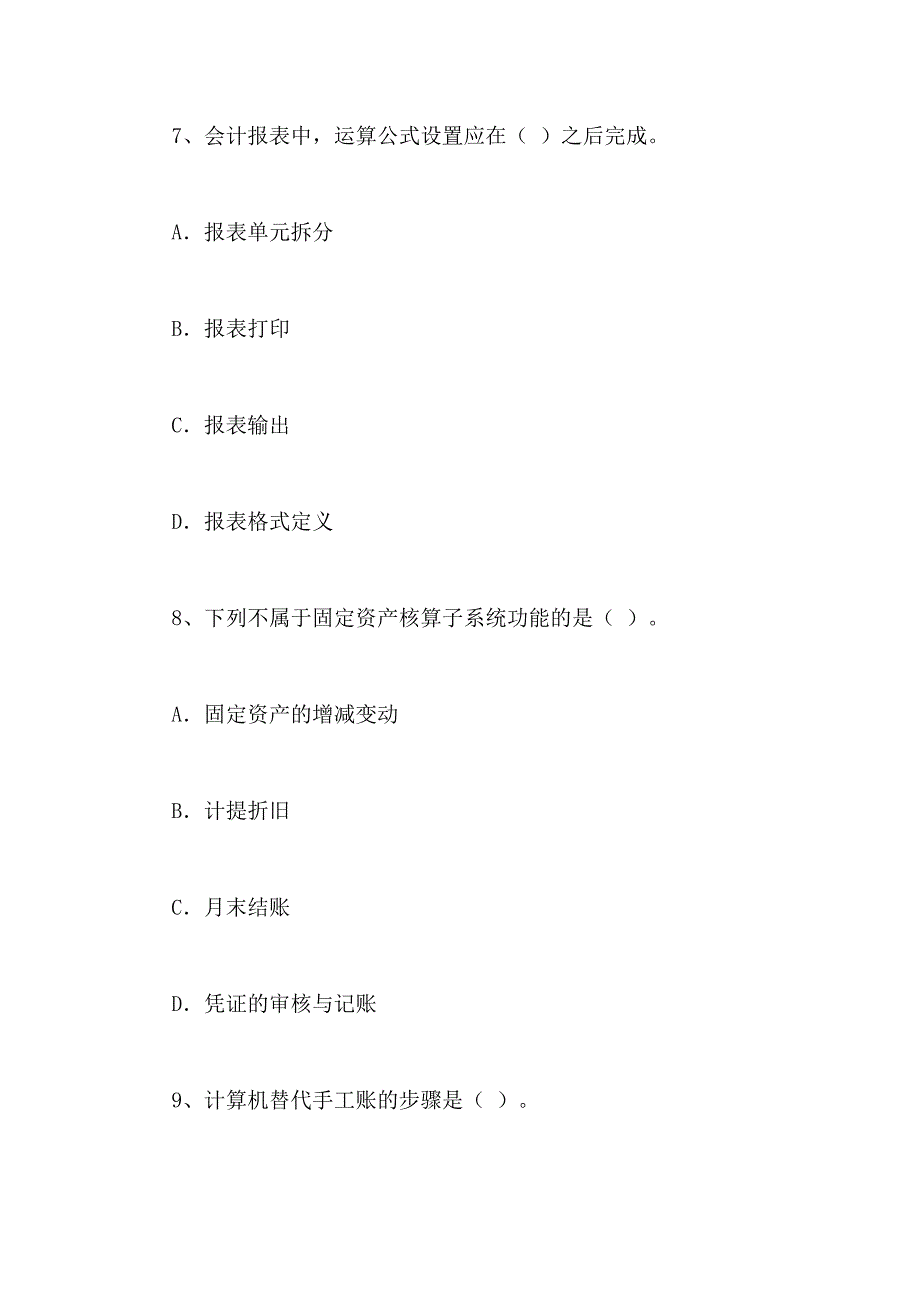 7、会计报表中，运算公式设置应在（ ）之后完成。

A. 报表单元拆分

B. 报表打印

C. 报表输出

D. 报表格式定义

8、下列不属于固定资产核算子系统功能的是（ ）。

A. 固定资产的增减变动

B. 计提折旧

C. 月末结账

D. 凭证的审核与记账

9、计算机替代手工账的步骤是（ ）。